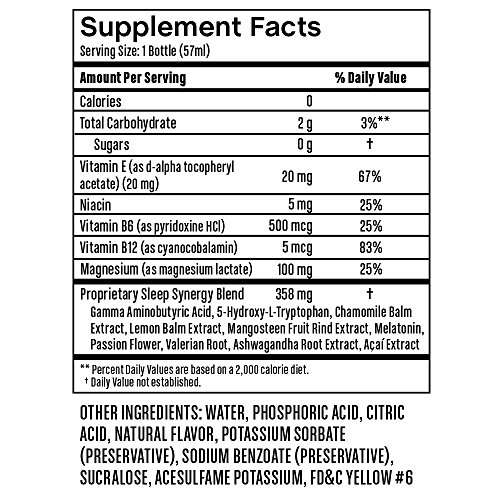 Supplement Facts
Serving Size: 1 Bottle (57ml)

| Amount Per Serving | | % Daily Value |
|---|---|---|
| Calories | 0 | |
| Total Carbohydrate | 2 g | 3%** |
| Sugars | 0 g | † |
| Vitamin E (as d-alpha tocopheryl acetate) (20 mg) | 20 mg | 67% |
| Niacin | 5 mg | 25% |
| Vitamin B6 (as pyridoxine HCl) | 500 mcg | 25% |
| Vitamin B12 (as cyanocobalamin) | 5 mcg | 83% |
| Magnesium (as magnesium lactate) | 100 mg | 25% |
| Proprietary Sleep Synergy Blend | 358 mg | † |

Gamma Aminobutyric Acid, 5-Hydroxy-L-Tryptophan, Chamomile Balm Extract, Lemon Balm Extract, Mangosteen Fruit Rind Extract, Melatonin, Passion Flower, Valerian Root, Ashwagandha Root Extract, Açaí Extract

** Percent Daily Values are based on a 2,000 calorie diet.
† Daily Value not established.

OTHER INGREDIENTS: WATER, PHOSPHORIC ACID, CITRIC ACID, NATURAL FLAVOR, POTASSIUM SORBATE (PRESERVATIVE), SODIUM BENZOATE (PRESERVATIVE), SUCRALOSE, ACESULFAME POTASSIUM, FD&C YELLOW #6